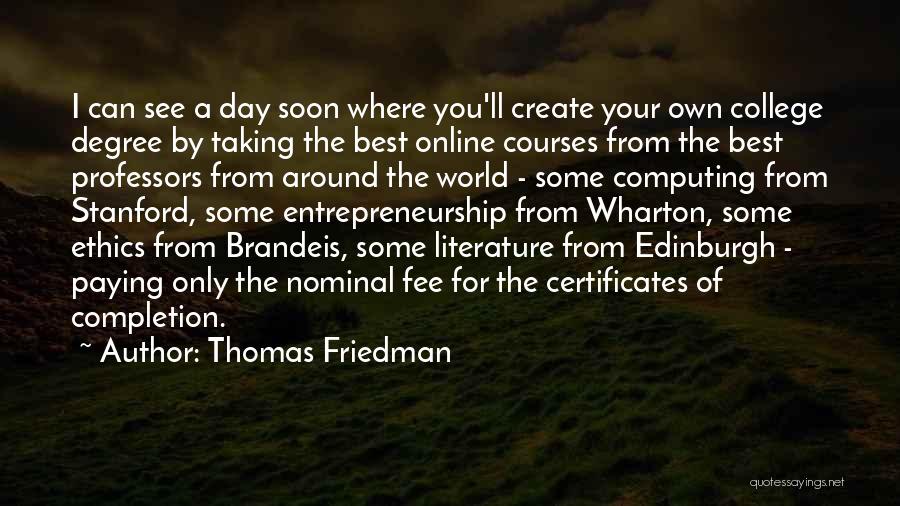 I can see a day soon where you'll create your own college degree by taking the best online courses from the best professors from around the world - some computing from Stanford, some entrepreneurship from Wharton, some ethics from Brandeis, some literature from Edinburgh - paying only the nominal fee for the certificates of completion.

~ Author: Thomas Friedman

quotessayings.net